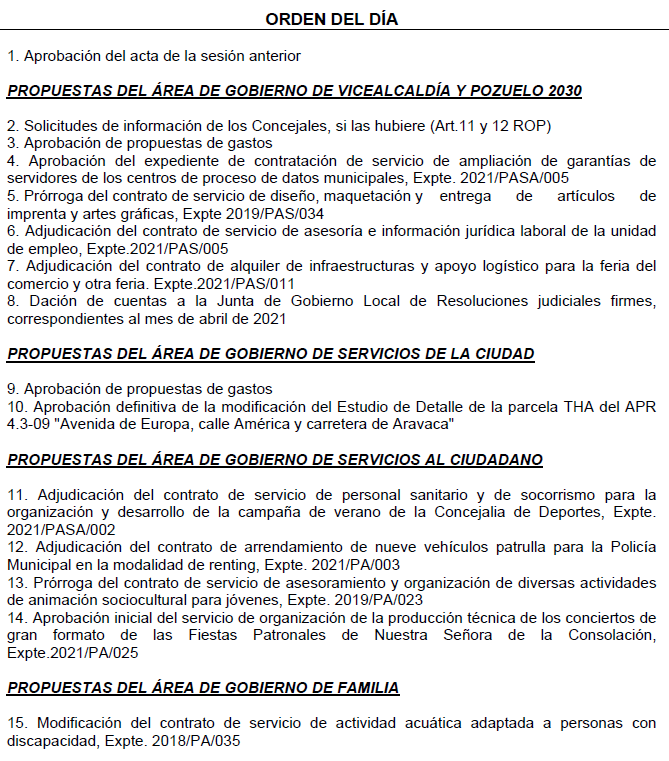 ORDEN DEL DÍA

1. Aprobación del acta de la sesión anterior

PROPUESTAS DEL ÁREA DE GOBIERNO DE VICEALCALDÍA Y POZUELO 2030

2. Solicitudes de información de los Concejales, si las hubiere (Art.11 y 12 ROP)
3. Aprobación de propuestas de gastos
4. Aprobación del expediente de contratación de servicio de ampliación de garantías de servidores de los centros de proceso de datos municipales, Expte. 2021/PASA/005
5. Prórroga del contrato de servicio de diseño, maquetación y entrega de artículos de imprenta y artes gráficas, Expte 2019/PAS/034
6. Adjudicación del contrato de servicio de asesoría e información jurídica laboral de la unidad de empleo, Expte.2021/PAS/005
7. Adjudicación del contrato de alquiler de infraestructuras y apoyo logístico para la feria del comercio y otra feria. Expte.2021/PAS/011
8. Dación de cuentas a la Junta de Gobierno Local de Resoluciones judiciales firmes, correspondientes al mes de abril de 2021

PROPUESTAS DEL ÁREA DE GOBIERNO DE SERVICIOS DE LA CIUDAD

9. Aprobación de propuestas de gastos
10. Aprobación definitiva de la modificación del Estudio de Detalle de la parcela THA del APR 4.3-09 "Avenida de Europa, calle América y carretera de Aravaca"

PROPUESTAS DEL ÁREA DE GOBIERNO DE SERVICIOS AL CIUDADANO

11. Adjudicación del contrato de servicio de personal sanitario y de socorrismo para la organización y desarrollo de la campaña de verano de la Concejalia de Deportes, Expte. 2021/PASA/002
12. Adjudicación del contrato de arrendamiento de nueve vehículos patrulla para la Policía Municipal en la modalidad de renting, Expte. 2021/PA/003
13. Prórroga del contrato de servicio de asesoramiento y organización de diversas actividades de animación sociocultural para jóvenes, Expte. 2019/PA/023
14. Aprobación inicial del servicio de organización de la producción técnica de los conciertos de gran formato de las Fiestas Patronales de Nuestra Señora de la Consolación, Expte.2021/PA/025

PROPUESTAS DEL ÁREA DE GOBIERNO DE FAMILIA

15. Modificación del contrato de servicio de actividad acuática adaptada a personas con discapacidad, Expte. 2018/PA/035